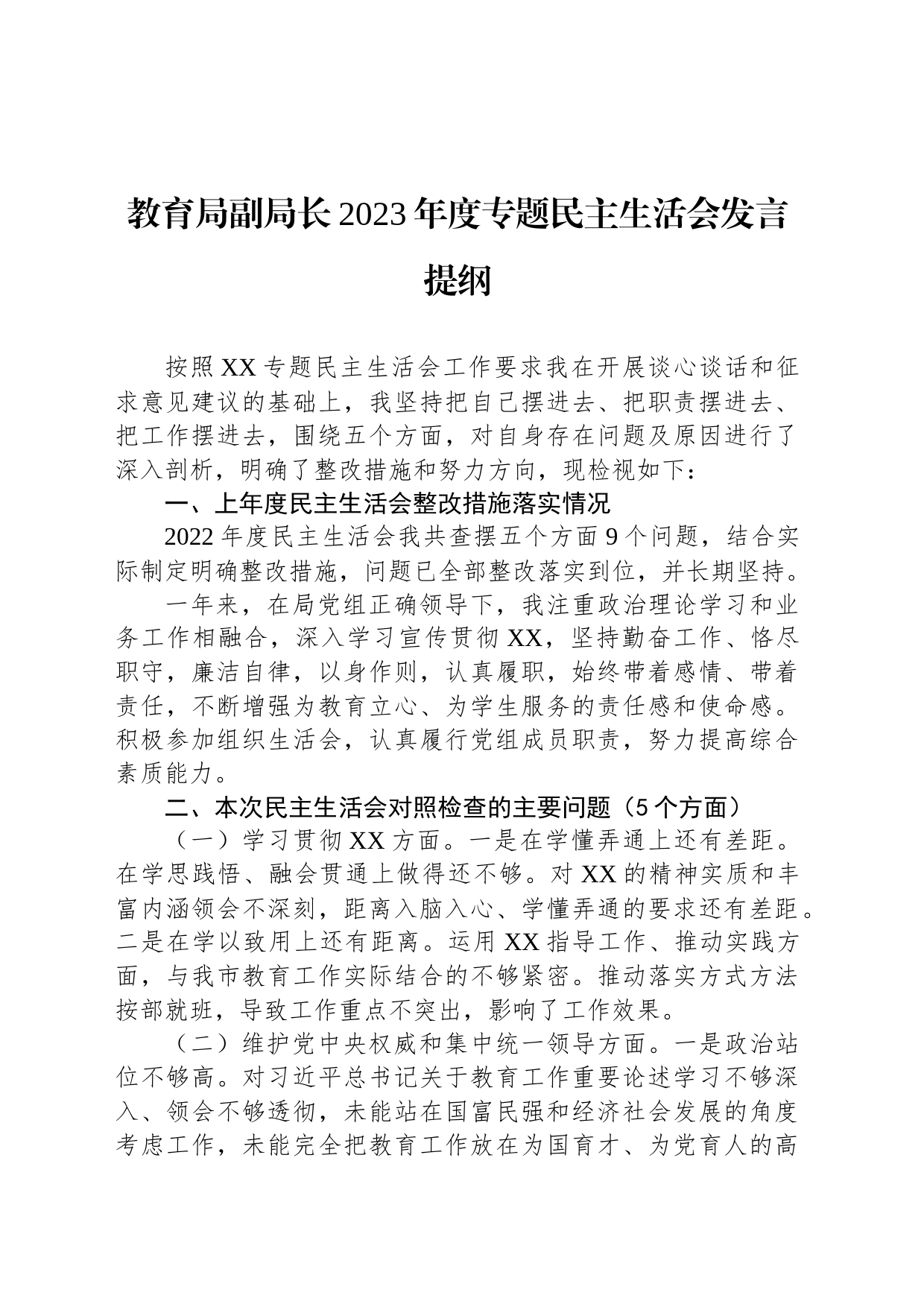 教育局副局长2023年度专题民主生活会发言提纲

按照XX专题民主生活会工作要求我在开展谈心谈话和征求意见建议的基础上，我坚持把自己摆进去、把职责摆进去、把工作摆进去，围绕五个方面，对自身存在问题及原因进行了深入剖析，明确了整改措施和努力方向，现检视如下：

一、上年度民主生活会整改措施落实情况

2022年度民主生活会我共查摆五个方面9个问题，结合实际制定明确整改措施，问题已全部整改落实到位，并长期坚持。

一年来，在局党组正确领导下，我注重政治理论学习和业务工作相融合，深入学习宣传贯彻XX，坚持勤奋工作、恪尽职守，廉洁自律，以身作则，认真履职，始终带着感情、带着责任，不断增强为教育立心、为学生服务的责任感和使命感。积极参加组织生活会，认真履行党组成员职责，努力提高综合素质能力。

二、本次民主生活会对照检查的主要问题（5个方面）

（一）学习贯彻XX方面。一是在学懂弄通上还有差距。在学思践悟、融会贯通上做得还不够。对XX的精神实质和丰富内涵领会不深刻，距离入脑入心、学懂弄通的要求还有差距。二是在学以致用上还有距离。运用XX指导工作、推动实践方面，与我市教育工作实际结合的不够紧密。推动落实方式方法按部就班，导致工作重点不突出，影响了工作效果。

（二）维护党中央权威和集中统一领导方面。一是政治站位不够高。对习近平总书记关于教育工作重要论述学习不够深入、领会不够透彻，未能站在国富民强和经济社会发展的角度考虑工作，未能完全把教育工作放在为国育才、为党育人的高